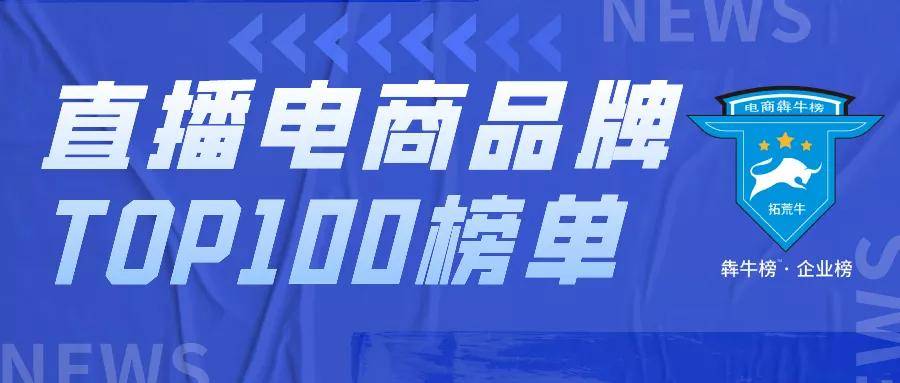 NEWS

直播电商品牌
TOP100榜单

电商犇牛榜

拓荒牛

犇牛榜™ · 企业榜

NEWS

NEWS